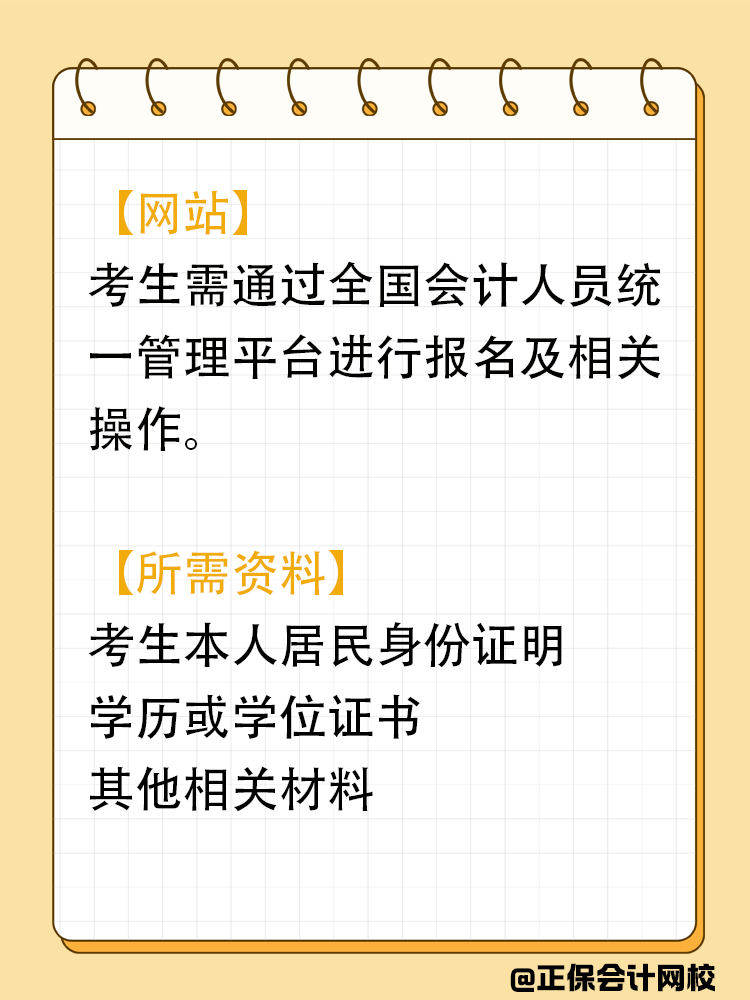 【网站】
考生需通过全国会计人员统一管理平台进行报名及相关操作。

【所需资料】
考生本人居民身份证明
学历或学位证书
其他相关材料

@正保会计网校